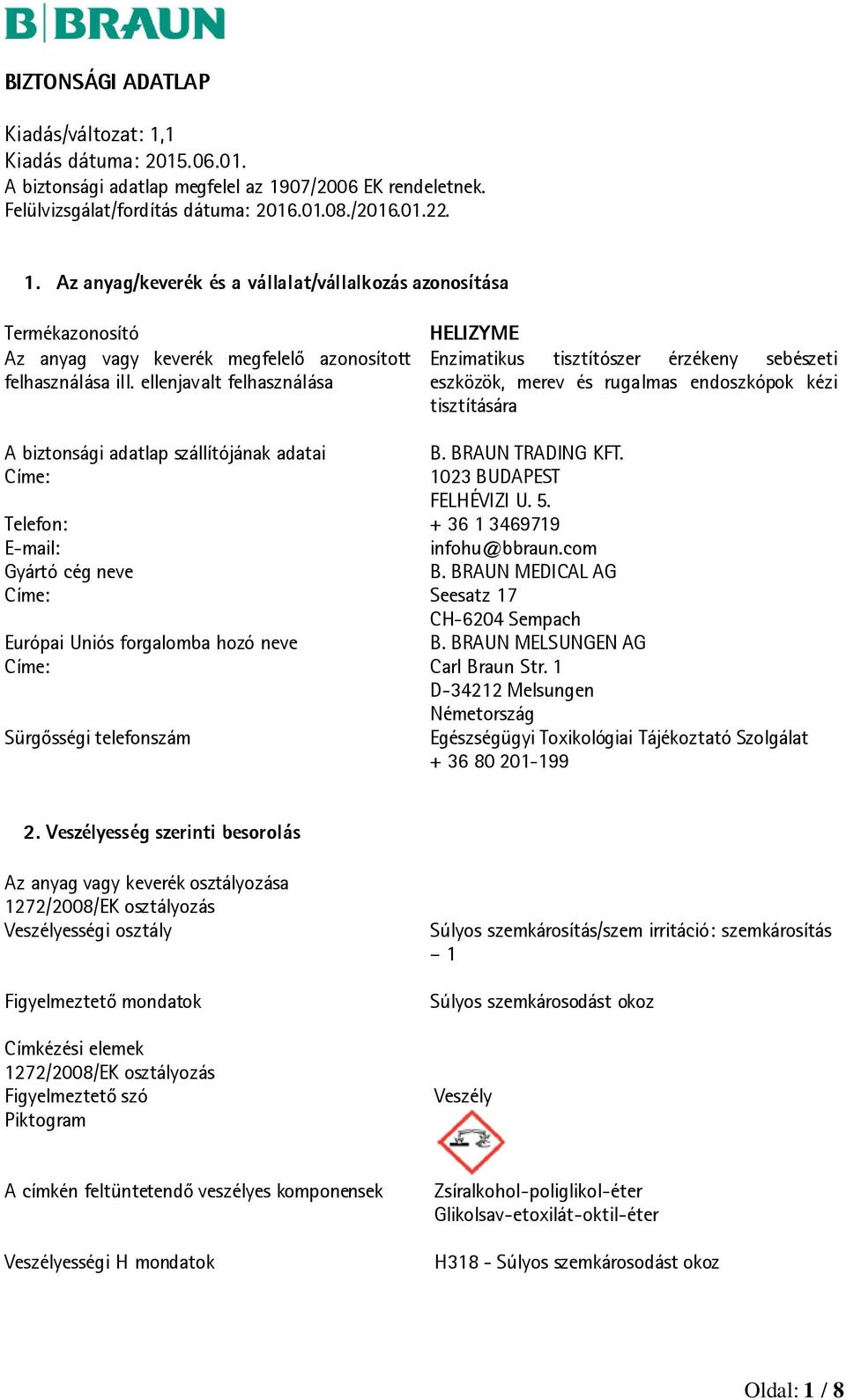 B|BRAUN

BIZTONSÁGI ADATLAP

Kiadás/változat: 1,1
Kiadás dátuma: 2015.06.01.
A biztonsági adatlap megfelel az 1907/2006 EK rendeletnek.
Felülvizsgálat/fordítás dátuma: 2016.01.08./2016.01.22.

1. Az anyag/keverék és a vállalat/vállalkozás azonosítása

| | |
|---|---|
| Termékazonosító | HELIZYME |
| Az anyag vagy keverék megfelelő azonosított felhasználása ill. ellenjavalt felhasználása | Enzimatikus tisztítószer érzékeny sebészeti eszközök, merev és rugalmas endoszkópok kézi tisztítására |
| A biztonsági adatlap szállítójának adatai | B. BRAUN TRADING KFT. |
| Címe: | 1023 BUDAPEST FELHÉVIZI U. 5. |
| Telefon: | + 36 1 3469719 |
| E-mail: | infohu@bbraun.com |
| Gyártó cég neve | B. BRAUN MEDICAL AG |
| Címe: | Seesatz 17 CH-6204 Sempach |
| Európai Uniós forgalomba hozó neve | B. BRAUN MELSUNGEN AG |
| Címe: | Carl Braun Str. 1 D-34212 Melsungen Németország |
| Sürgősségi telefonszám | Egészségügyi Toxikológiai Tájékoztató Szolgálat + 36 80 201-199 |

2. Veszélyesség szerinti besorolás

| | |
|---|---|
| Az anyag vagy keverék osztályozása 1272/2008/EK osztályozás | |
| Veszélyességi osztály | Súlyos szemkárosítás/szem irritáció: szemkárosítás – 1 |
| Figyelmeztető mondatok | Súlyos szemkárosodást okoz |
| Címkézési elemek 1272/2008/EK osztályozás | |
| Figyelmeztető szó | Veszély |
| Piktogram | |
| A címkén feltüntetendő veszélyes komponensek | Zsíralkohol-poliglikol-éter Glikolsav-etoxilát-oktil-éter |
| Veszélyességi H mondatok | H318 - Súlyos szemkárosodást okoz |

Oldal: 1 / 8